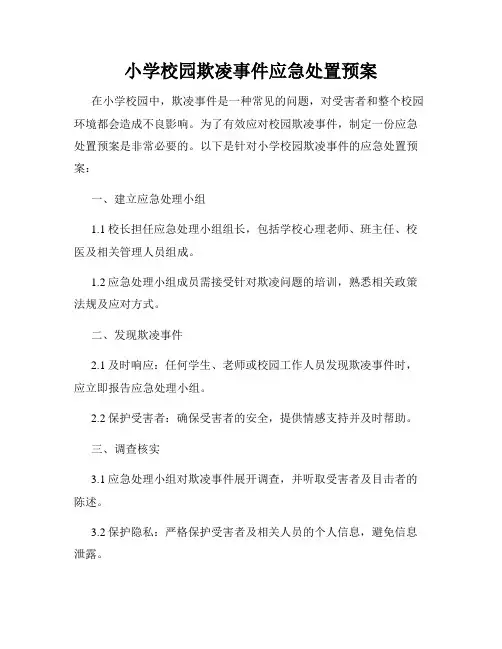 小学校园欺凌事件应急处置预案

在小学校园中，欺凌事件是一种常见的问题，对受害者和整个校园环境都会造成不良影响。为了有效应对校园欺凌事件，制定一份应急处置预案是非常必要的。以下是针对小学校园欺凌事件的应急处置预案：

一、建立应急处理小组

1.1 校长担任应急处理小组组长，包括学校心理老师、班主任、校医及相关管理人员组成。

1.2 应急处理小组成员需接受针对欺凌问题的培训，熟悉相关政策法规及应对方式。

二、发现欺凌事件

2.1 及时响应：任何学生、老师或校园工作人员发现欺凌事件时，应立即报告应急处理小组。

2.2 保护受害者：确保受害者的安全，提供情感支持并及时帮助。

三、调查核实

3.1 应急处理小组对欺凌事件展开调查，并听取受害者及目击者的陈述。

3.2 保护隐私：严格保护受害者及相关人员的个人信息，避免信息泄露。